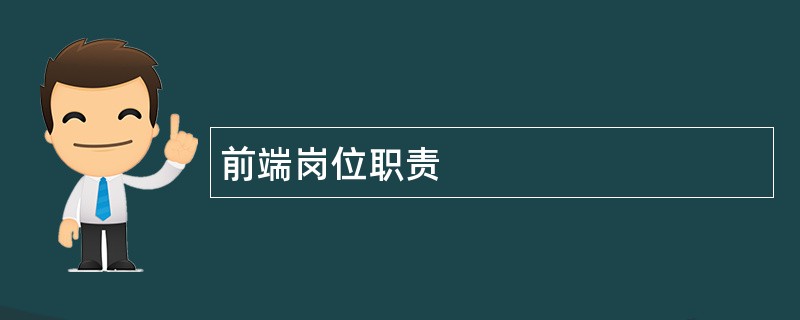 前端岗位职责